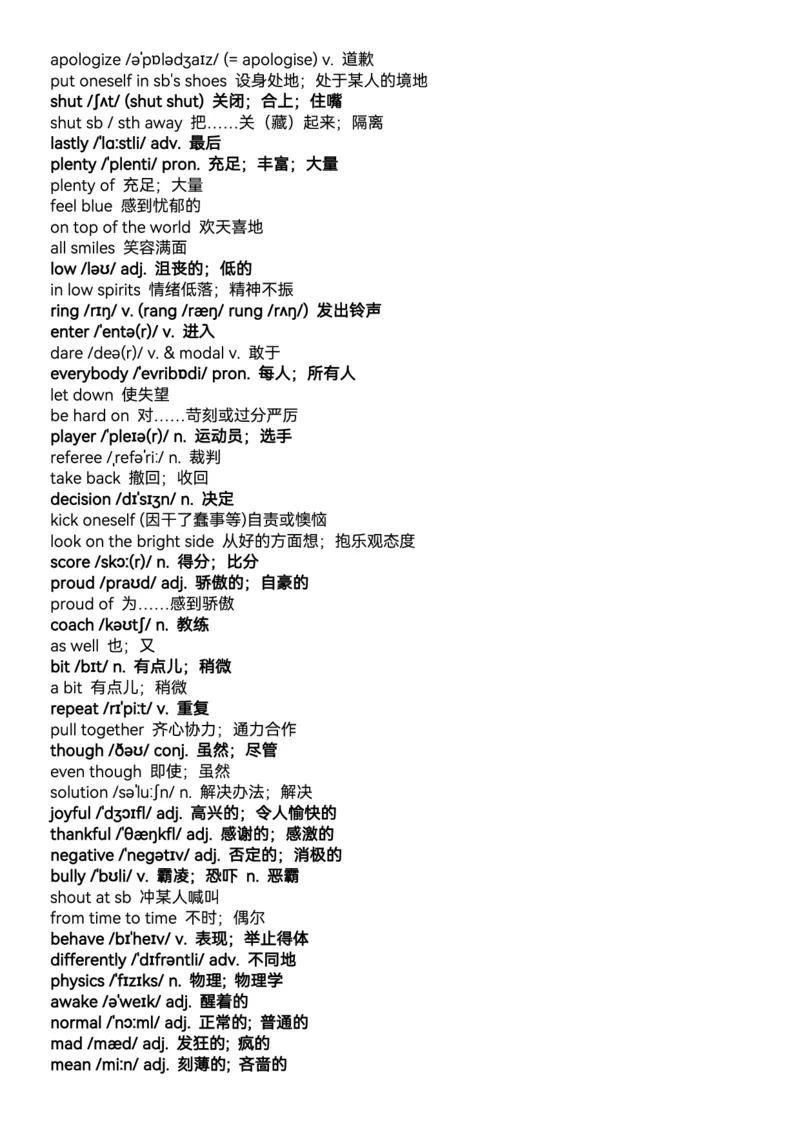 apologize /əˈpɒlədʒaɪz/ (= apologise) v. 道歉
put oneself in sb's shoes 设身处地；处于某人的境地
shut /ʃʌt/ (shut shut) 关闭；合上；住嘴
shut sb / sth away 把……关（藏）起来；隔离
lastly /ˈlɑːstli/ adv. 最后
plenty /ˈplenti/ pron. 充足；丰富；大量
plenty of 充足；大量
feel blue 感到忧郁的
on top of the world 欢天喜地
all smiles 笑容满面
low /ləʊ/ adj. 沮丧的；低的
in low spirits 情绪低落；精神不振
ring /rɪŋ/ v. (rang /ræŋ/ rung /rʌŋ/) 发出铃声
enter /ˈentə(r)/ v. 进入
dare /deə(r)/ v. & modal v. 敢于
everybody /ˈevribɒdi/ pron. 每人；所有人
let down 使失望
be hard on 对……苛刻或过分严厉
player /ˈpleɪə(r)/ n. 运动员；选手
referee /ˌrefəˈriː/ n. 裁判
take back 撤回；收回
decision /dɪˈsɪʒn/ n. 决定
kick oneself (因干了蠢事等)自责或懊恼
look on the bright side 从好的方面想；抱乐观态度
score /skɔː(r)/ n. 得分；比分
proud /praʊd/ adj. 骄傲的；自豪的
proud of 为……感到骄傲
coach /kəʊtʃ/ n. 教练
as well 也；又
bit /bɪt/ n. 有点儿；稍微
a bit 有点儿；稍微
repeat /rɪˈpiːt/ v. 重复
pull together 齐心协力；通力合作
though /ðəʊ/ conj. 虽然；尽管
even though 即使；虽然
solution /səˈluːʃn/ n. 解决办法；解决
joyful /ˈdʒɔɪfl/ adj. 高兴的；令人愉快的
thankful /ˈθæŋkfl/ adj. 感谢的；感激的
negative /ˈnegətɪv/ adj. 否定的；消极的
bully /ˈbʊli/ v. 霸凌；恐吓 n. 恶霸
shout at sb 冲某人喊叫
from time to time 不时；偶尔
behave /bɪˈheɪv/ v. 表现；举止得体
differently /ˈdɪfrəntli/ adv. 不同地
physics /ˈfɪzɪks/ n. 物理；物理学
awake /əˈweɪk/ adj. 醒着的
normal /ˈnɔːml/ adj. 正常的；普通的
mad /mæd/ adj. 发狂的；疯的
mean /miːn/ adj. 刻薄的；吝啬的